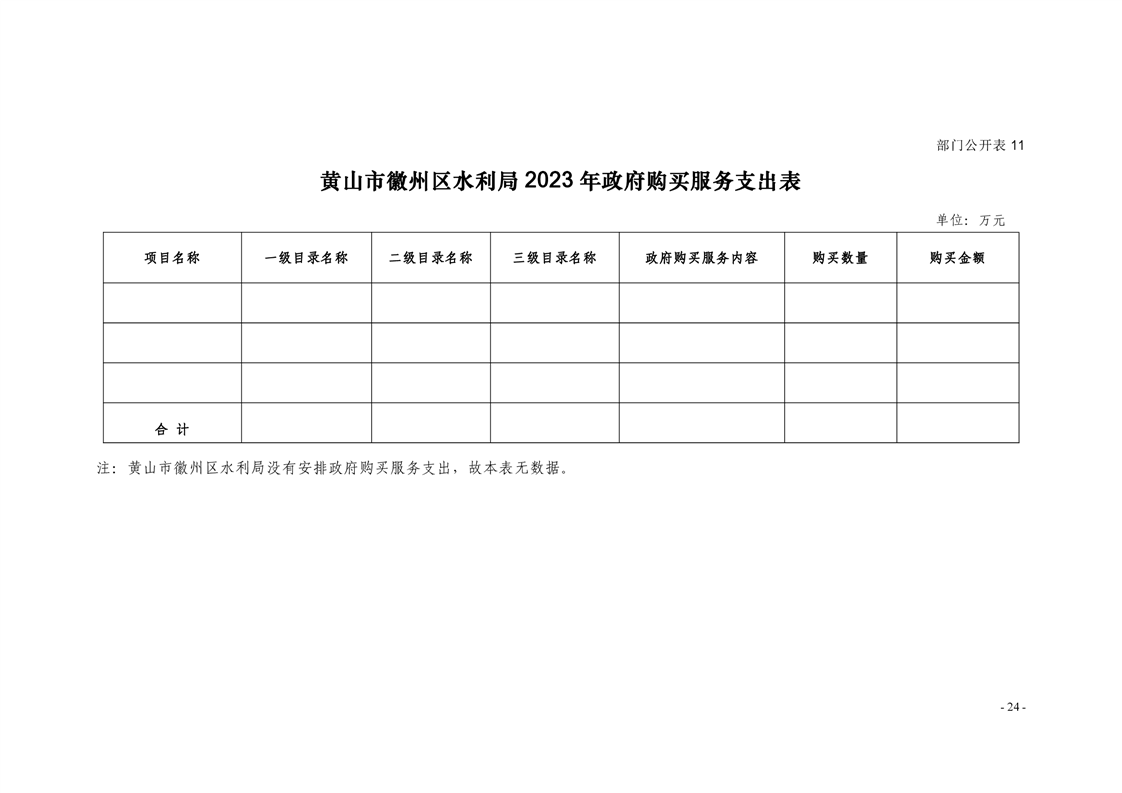 部门公开表 11

黄山市徽州区水利局 2023 年政府购买服务支出表

单位：万元

| 项目名称 | 一级目录名称 | 二级目录名称 | 三级目录名称 | 政府购买服务内容 | 购买数量 | 购买金额 |
|---|---|---|---|---|---|---|
| | | | | | | |
| | | | | | | |
| | | | | | | |
| 合 计 | | | | | | |

注：黄山市徽州区水利局没有安排政府购买服务支出，故本表无数据。

- 24 -